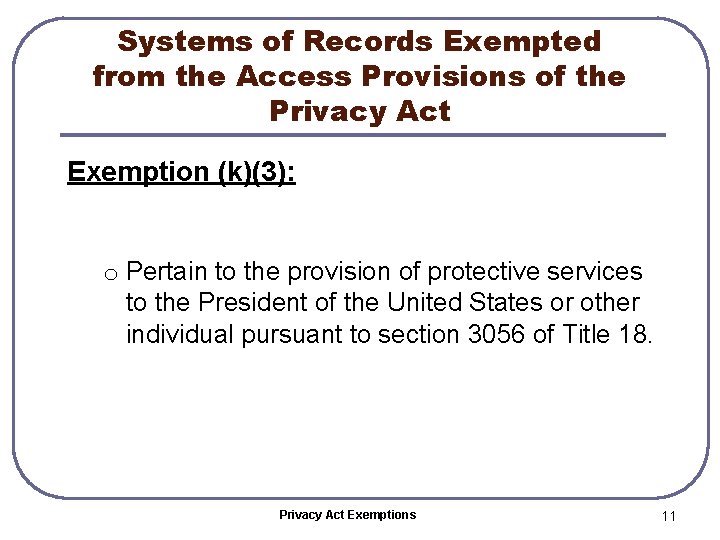 Systems of Records Exempted from the Access Provisions of the Privacy Act

Exemption (k)(3):

o Pertain to the provision of protective services to the President of the United States or other individual pursuant to section 3056 of Title 18.

Privacy Act Exemptions

11